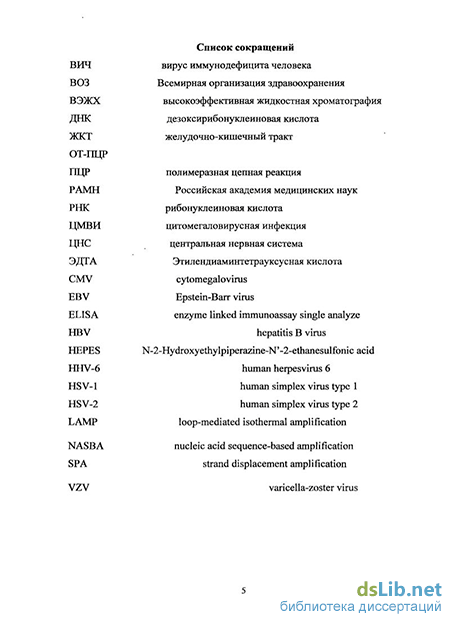 Список сокращений

ВИЧ вирус иммунодефицита человека

ВОЗ Всемирная организация здравоохранения

ВЭЖХ высокоэффективная жидкостная хроматография

ДНК дезоксирибонуклеиновая кислота

ЖКТ желудочно-кишечный тракт

ОТ-ПЦР

ПЦР полимеразная цепная реакция

РАМН Российская академия медицинских наук

РНК рибонуклеиновая кислота

ЦМВИ цитомегаловирусная инфекция

ЦНС центральная нервная система

ЭДТА Этилендиаминтетрауксусная кислота

CMV cytomegalovirus

EBV Epstein-Barr virus

ELISA enzyme linked immunoassay single analyze

HBV hepatitis B virus

HEPES N-2-Hydroxyethylpiperazine-N'-2-ethanesulfonic acid

HHV-6 human herpesvirus 6

HSV-1 human simplex virus type 1

HSV-2 human simplex virus type 2

LAMP loop-mediated isothermal amplification

NASBA nucleic acid sequence-based amplification

SPA strand displacement amplification

VZV varicella-zoster virus

5

dsLib.net
библиотека диссертаций